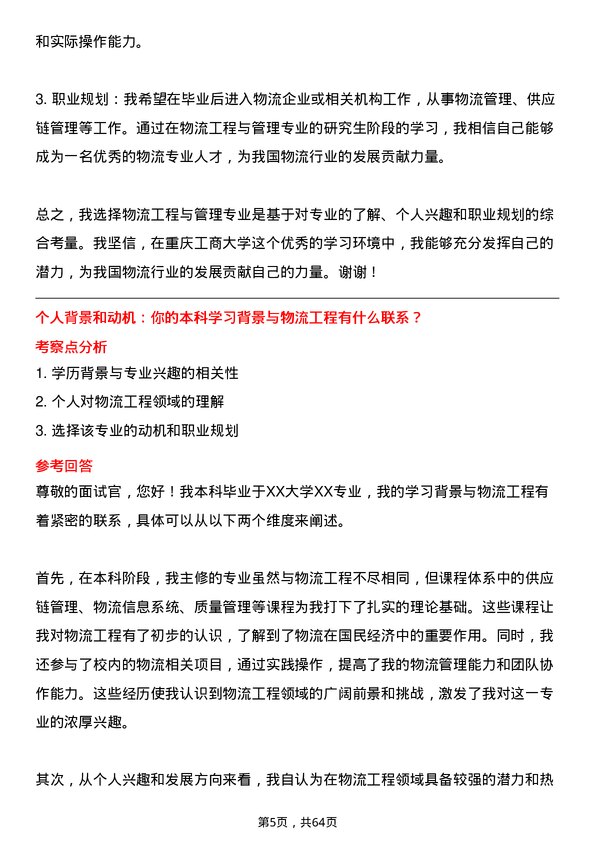 和实际操作能力。

3. 职业规划：我希望在毕业后进入物流企业或相关机构工作，从事物流管理、供应链管理等工作。通过在物流工程与管理专业的研究生阶段的学习，我相信自己能够成为一名优秀的物流专业人才，为我国物流行业的发展贡献力量。

总之，我选择物流工程与管理专业是基于对专业的了解、个人兴趣和职业规划的综合考量。我坚信，在重庆工商大学这个优秀的学习环境中，我能够充分发挥自己的潜力，为我国物流行业的发展贡献自己的力量。谢谢！

个人背景和动机：你的本科学习背景与物流工程有什么联系？

考察点分析

1. 学历背景与专业兴趣的相关性

2. 个人对物流工程领域的理解

3. 选择该专业的动机和职业规划

参考回答

尊敬的面试官，您好！我本科毕业于XX大学XX专业，我的学习背景与物流工程有着紧密的联系，具体可以从以下两个维度来阐述。

首先，在本科阶段，我主修的专业虽然与物流工程不尽相同，但课程体系中的供应链管理、物流信息系统、质量管理等课程为我打下了扎实的理论基础。这些课程让我对物流工程有了初步的认识，了解到了物流在国民经济中的重要作用。同时，我还参与了校内的物流相关项目，通过实践操作，提高了我的物流管理能力和团队协作能力。这些经历使我认识到物流工程领域的广阔前景和挑战，激发了我对这一专业的浓厚兴趣。

其次，从个人兴趣和发展方向来看，我自认为在物流工程领域具备较强的潜力和热

第5页，共64页